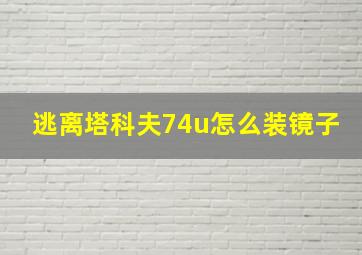 逃离塔科夫74u怎么装镜子